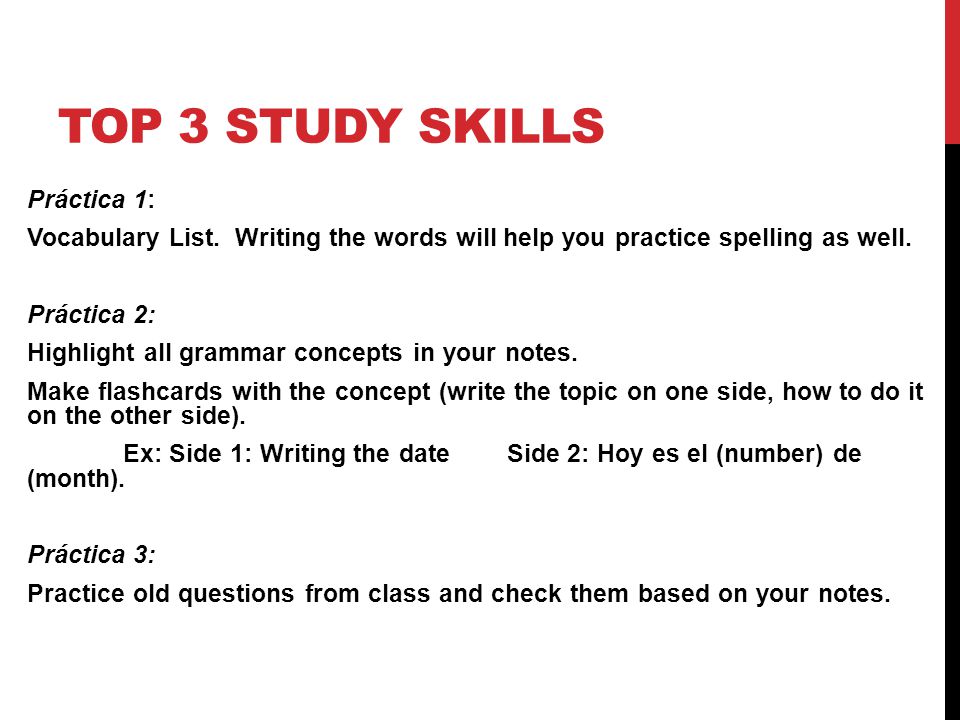 TOP 3 STUDY SKILLS

Práctica 1:

Vocabulary List. Writing the words will help you practice spelling as well.

Práctica 2:

Highlight all grammar concepts in your notes.

Make flashcards with the concept (write the topic on one side, how to do it on the other side).

Ex: Side 1: Writing the date Side 2: Hoy es el (number) de (month).

Práctica 3:

Practice old questions from class and check them based on your notes.